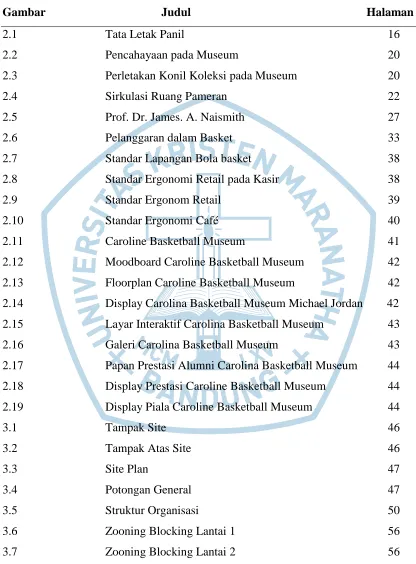 | Gambar | Judul | Halaman |
|---|---|---|
| 2.1 | Tata Letak Panil | 16 |
| 2.2 | Pencahayaan pada Museum | 20 |
| 2.3 | Perletakan Konil Koleksi pada Museum | 20 |
| 2.4 | Sirkulasi Ruang Pameran | 22 |
| 2.5 | Prof. Dr. James. A. Naismith | 27 |
| 2.6 | Pelanggaran dalam Basket | 33 |
| 2.7 | Standar Lapangan Bola basket | 38 |
| 2.8 | Standar Ergonomi Retail pada Kasir | 38 |
| 2.9 | Standar Ergonom Retail | 39 |
| 2.10 | Standar Ergonomi Café | 40 |
| 2.11 | Caroline Basketball Museum | 41 |
| 2.12 | Moodboard Caroline Basketball Museum | 42 |
| 2.13 | Floorplan Caroline Basketball Museum | 42 |
| 2.14 | Display Carolina Basketball Museum Michael Jordan | 42 |
| 2.15 | Layar Interaktif Carolina Basketball Museum | 43 |
| 2.16 | Galeri Carolina Basketball Museum | 43 |
| 2.17 | Papan Prestasi Alumni Carolina Basketball Museum | 44 |
| 2.18 | Display Prestasi Caroline Basketball Museum | 44 |
| 2.19 | Display Piala Caroline Basketball Museum | 44 |
| 3.1 | Tampak Site | 46 |
| 3.2 | Tampak Atas Site | 46 |
| 3.3 | Site Plan | 47 |
| 3.4 | Potongan General | 47 |
| 3.5 | Struktur Organisasi | 50 |
| 3.6 | Zooning Blocking Lantai 1 | 56 |
| 3.7 | Zooning Blocking Lantai 2 | 56 |

UNIVERSITAS KRISTEN MARANATHA
BANDUNG